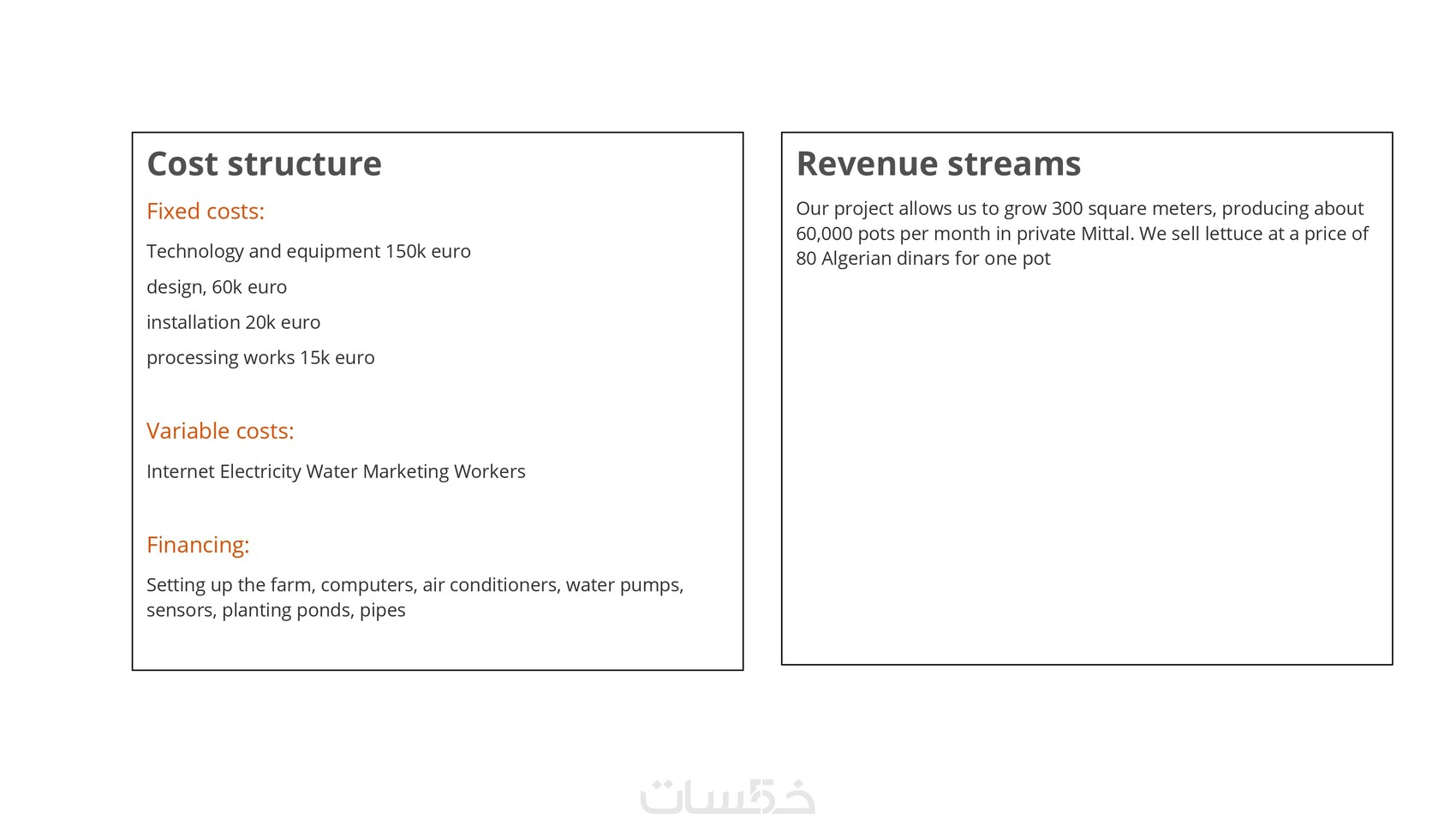 Cost structure

Fixed costs:

Technology and equipment 150k euro

design, 60k euro

installation 20k euro

processing works 15k euro

Variable costs:

Internet Electricity Water Marketing Workers

Financing:

Setting up the farm, computers, air conditioners, water pumps, sensors, planting ponds, pipes

Revenue streams

Our project allows us to grow 300 square meters, producing about 60,000 pots per month in private Mittal. We sell lettuce at a price of 80 Algerian dinars for one pot

خمسات